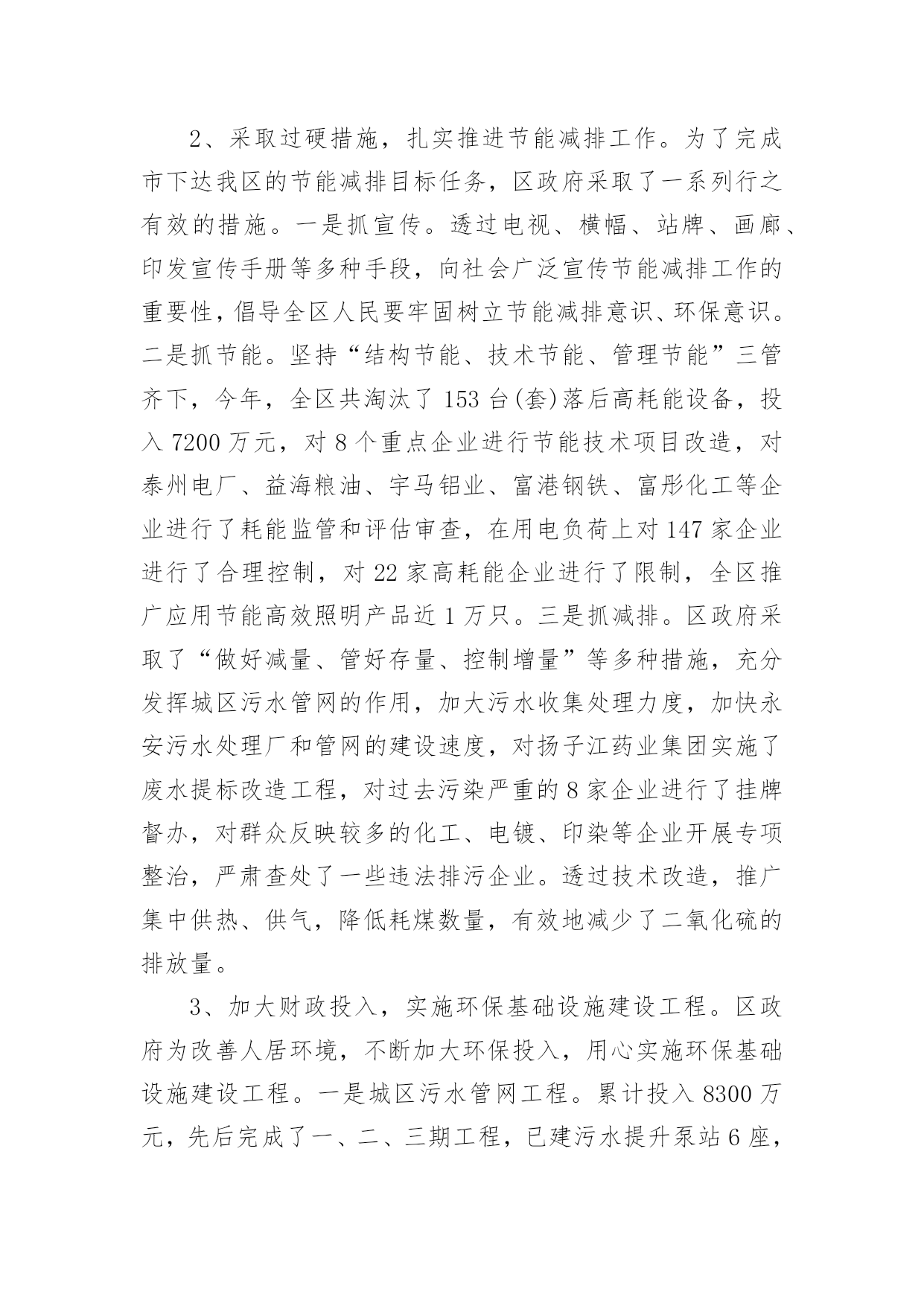 2、采取过硬措施，扎实推进节能减排工作。为了完成市下达我区的节能减排目标任务，区政府采取了一系列行之有效的措施。一是抓宣传。透过电视、横幅、站牌、画廊、印发宣传手册等多种手段，向社会广泛宣传节能减排工作的重要性，倡导全区人民要牢固树立节能减排意识、环保意识。二是抓节能。坚持“结构节能、技术节能、管理节能”三管齐下，今年，全区共淘汰了153台(套)落后高耗能设备，投入7200万元，对8个重点企业进行节能技术项目改造，对泰州电厂、益海粮油、宇马铝业、富港钢铁、富彤化工等企业进行了耗能监管和评估审查，在用电负荷上对147家企业进行了合理控制，对22家高耗能企业进行了限制，全区推广应用节能高效照明产品近1万只。三是抓减排。区政府采取了“做好减量、管好存量、控制增量”等多种措施，充分发挥城区污水管网的作用，加大污水收集处理力度，加快永安污水处理厂和管网的建设速度，对扬子江药业集团实施了废水提标改造工程，对过去污染严重的8家企业进行了挂牌督办，对群众反映较多的化工、电镀、印染等企业开展专项整治，严肃查处了一些违法排污企业。透过技术改造，推广集中供热、供气，降低耗煤数量，有效地减少了二氧化硫的排放量。

3、加大财政投入，实施环保基础设施建设工程。区政府为改善人居环境，不断加大环保投入，用心实施环保基础设施建设工程。一是城区污水管网工程。累计投入8300万元，先后完成了一、二、三期工程，已建污水提升泵站6座，